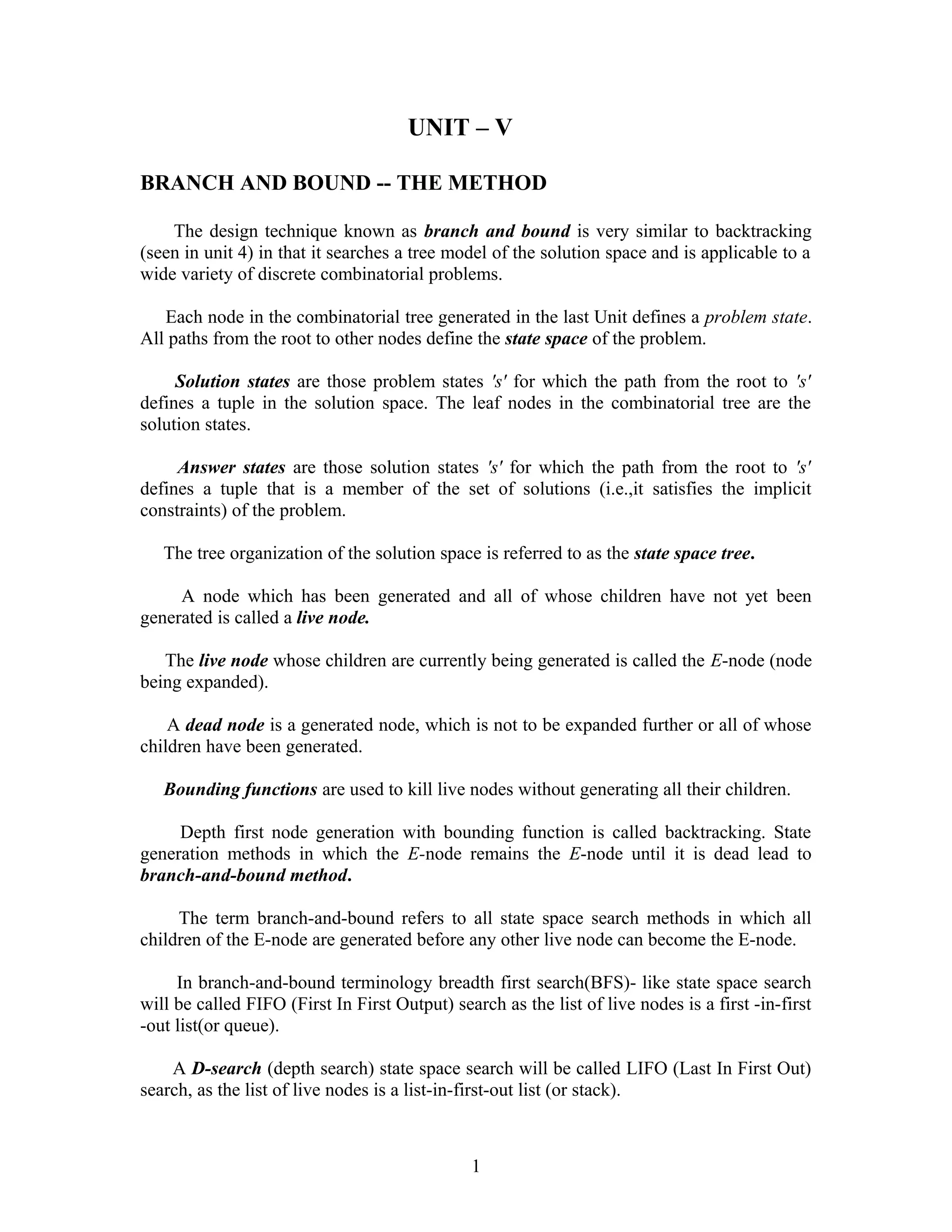 UNIT – V

BRANCH AND BOUND -- THE METHOD

The design technique known as branch and bound is very similar to backtracking (seen in unit 4) in that it searches a tree model of the solution space and is applicable to a wide variety of discrete combinatorial problems.

Each node in the combinatorial tree generated in the last Unit defines a problem state. All paths from the root to other nodes define the state space of the problem.

Solution states are those problem states 's' for which the path from the root to 's' defines a tuple in the solution space. The leaf nodes in the combinatorial tree are the solution states.

Answer states are those solution states 's' for which the path from the root to 's' defines a tuple that is a member of the set of solutions (i.e.,it satisfies the implicit constraints) of the problem.

The tree organization of the solution space is referred to as the state space tree.

A node which has been generated and all of whose children have not yet been generated is called a live node.

The live node whose children are currently being generated is called the E-node (node being expanded).

A dead node is a generated node, which is not to be expanded further or all of whose children have been generated.

Bounding functions are used to kill live nodes without generating all their children.

Depth first node generation with bounding function is called backtracking. State generation methods in which the E-node remains the E-node until it is dead lead to branch-and-bound method.

The term branch-and-bound refers to all state space search methods in which all children of the E-node are generated before any other live node can become the E-node.

In branch-and-bound terminology breadth first search(BFS)- like state space search will be called FIFO (First In First Output) search as the list of live nodes is a first -in-first -out list(or queue).

A D-search (depth search) state space search will be called LIFO (Last In First Out) search, as the list of live nodes is a list-in-first-out list (or stack).

1